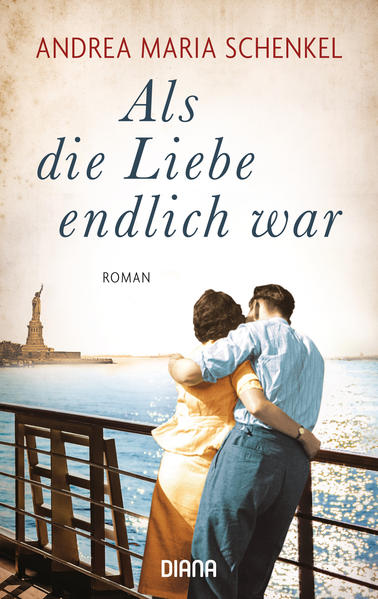 ANDREA MARIA SCHENKEL

Als
die Liebe
endlich war

ROMAN

DIANA